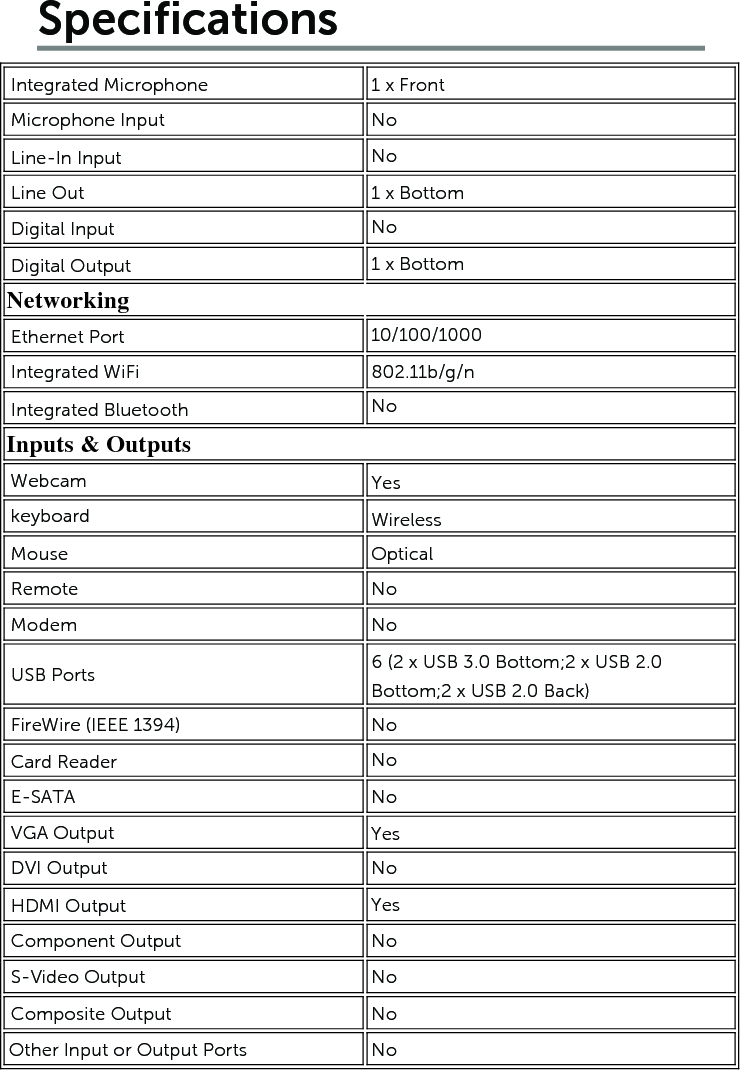 Specifications

| Integrated Microphone | 1 x Front |
|---|---|
| Microphone Input | No |
| Line-In Input | No |
| Line Out | 1 x Bottom |
| Digital Input | No |
| Digital Output | 1 x Bottom |
| **Networking** | |
| Ethernet Port | 10/100/1000 |
| Integrated WiFi | 802.11b/g/n |
| Integrated Bluetooth | No |
| **Inputs & Outputs** | |
| Webcam | Yes |
| keyboard | Wireless |
| Mouse | Optical |
| Remote | No |
| Modem | No |
| USB Ports | 6 (2 x USB 3.0 Bottom;2 x USB 2.0 Bottom;2 x USB 2.0 Back) |
| FireWire (IEEE 1394) | No |
| Card Reader | No |
| E-SATA | No |
| VGA Output | Yes |
| DVI Output | No |
| HDMI Output | Yes |
| Component Output | No |
| S-Video Output | No |
| Composite Output | No |
| Other Input or Output Ports | No |